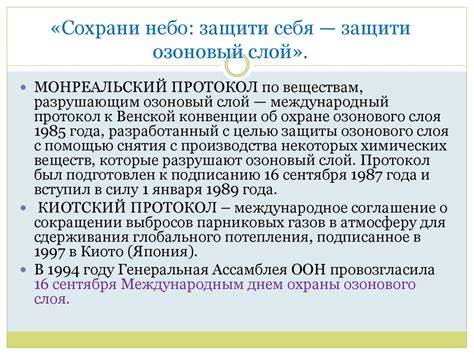 «Сохрани небо: защити себя — защити озоновый слой».

МОНРЕАЛЬСКИЙ ПРОТОКОЛ по веществам, разрушающим озоновый слой — международный протокол к Венской конвенции об охране озонового слоя 1985 года, разработанный с целью защиты озонового слоя с помощью снятия с производства некоторых химических веществ, которые разрушают озоновый слой. Протокол был подготовлен к подписанию 16 сентября 1987 года и вступил в силу 1 января 1989 года.

КИОТСКИЙ ПРОТОКОЛ – международное соглашение о сокращении выбросов парниковых газов в атмосферу для сдерживания глобального потепления, подписанное в 1997 в Киото (Япония).

В 1994 году Генеральная Ассамблея ООН провозгласила 16 сентября Международным днем охраны озонового слоя.